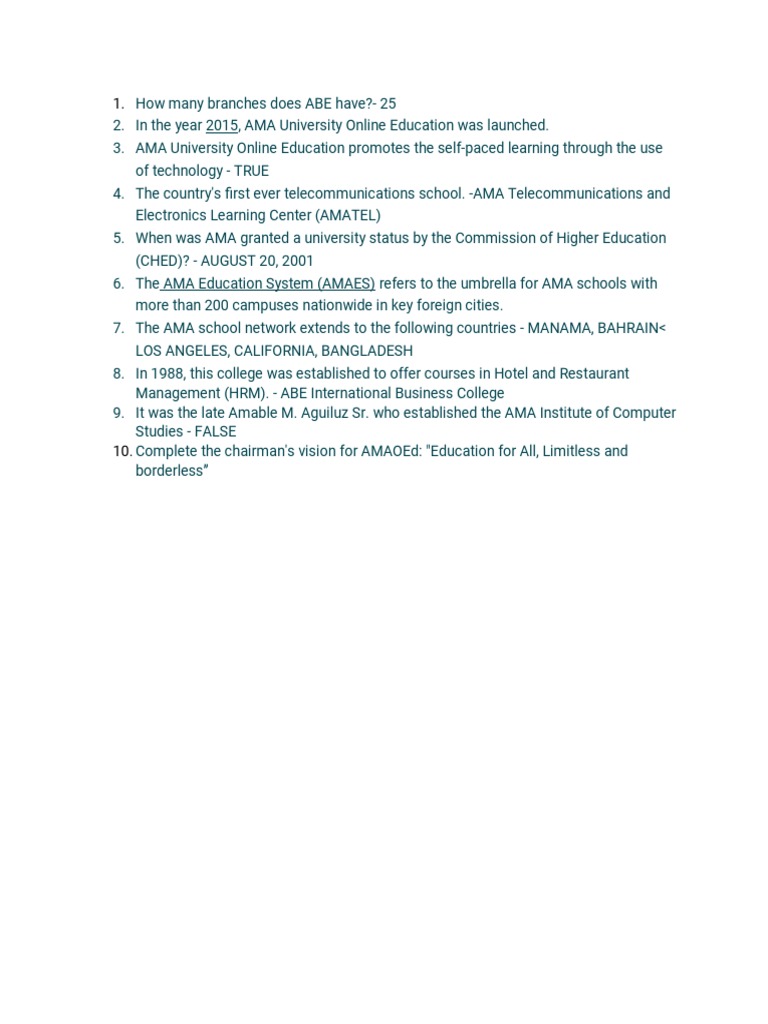 1. How many branches does ABE have?- 25
2. In the year 2015, AMA University Online Education was launched.
3. AMA University Online Education promotes the self-paced learning through the use of technology - TRUE
4. The country's first ever telecommunications school. -AMA Telecommunications and Electronics Learning Center (AMATEL)
5. When was AMA granted a university status by the Commission of Higher Education (CHED)? - AUGUST 20, 2001
6. The AMA Education System (AMAES) refers to the umbrella for AMA schools with more than 200 campuses nationwide in key foreign cities.
7. The AMA school network extends to the following countries - MANAMA, BAHRAIN< LOS ANGELES, CALIFORNIA, BANGLADESH
8. In 1988, this college was established to offer courses in Hotel and Restaurant Management (HRM). - ABE International Business College
9. It was the late Amable M. Aguiluz Sr. who established the AMA Institute of Computer Studies - FALSE
10. Complete the chairman's vision for AMAOEd: "Education for All, Limitless and borderless"